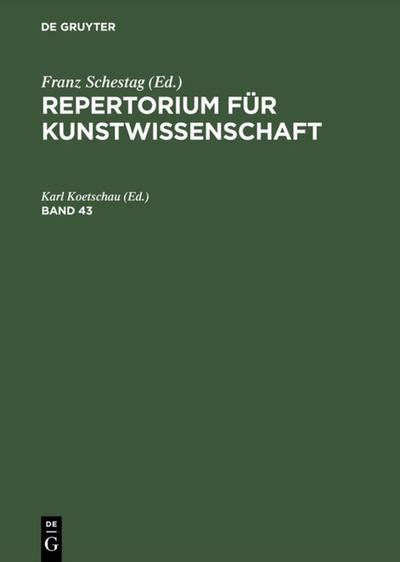 DE GRUYTER

Franz Schestag (Ed.)
REPERTORIUM FÜR KUNSTWISSENSCHAFT

Karl Koetschau (Ed.)
BAND 43

DE
G